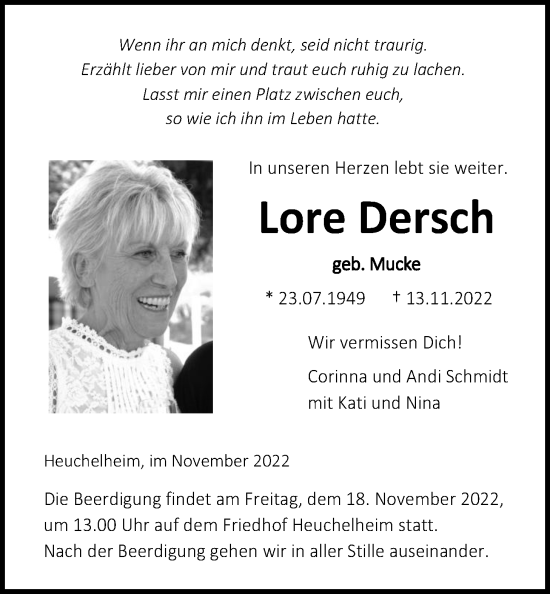 Wenn ihr an mich denkt, seid nicht traurig.
Erzählt lieber von mir und traut euch ruhig zu lachen.
Lasst mir einen Platz zwischen euch,
so wie ich ihn im Leben hatte.

In unseren Herzen lebt sie weiter.

Lore Dersch

geb. Mucke

* 23.07.1949 † 13.11.2022

Wir vermissen Dich!

Corinna und Andi Schmidt
mit Kati und Nina

Heuchelheim, im November 2022

Die Beerdigung findet am Freitag, dem 18. November 2022, um 13.00 Uhr auf dem Friedhof Heuchelheim statt.
Nach der Beerdigung gehen wir in aller Stille auseinander.